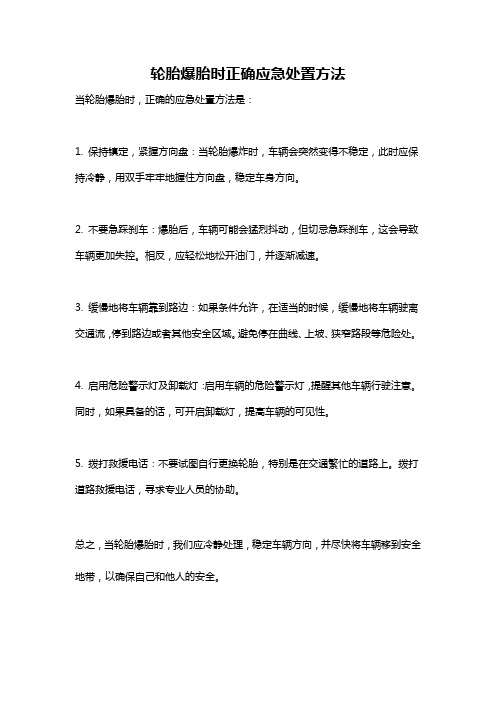 轮胎爆胎时正确应急处置方法

当轮胎爆胎时，正确的应急处置方法是：

1. 保持镇定，紧握方向盘：当轮胎爆炸时，车辆会突然变得不稳定，此时应保持冷静，用双手牢牢地握住方向盘，稳定车身方向。

2. 不要急踩刹车：爆胎后，车辆可能会猛烈抖动，但切忌急踩刹车，这会导致车辆更加失控。相反，应轻松地松开油门，并逐渐减速。

3. 缓慢地将车辆靠到路边：如果条件允许，在适当的时候，缓慢地将车辆驶离交通流，停到路边或者其他安全区域。避免停在曲线、上坡、狭窄路段等危险处。

4. 启用危险警示灯及卸载灯：启用车辆的危险警示灯，提醒其他车辆行驶注意。同时，如果具备的话，可开启卸载灯，提高车辆的可见性。

5. 拨打救援电话：不要试图自行更换轮胎，特别是在交通繁忙的道路上。拨打道路救援电话，寻求专业人员的协助。

总之，当轮胎爆胎时，我们应冷静处理，稳定车辆方向，并尽快将车辆移到安全地带，以确保自己和他人的安全。